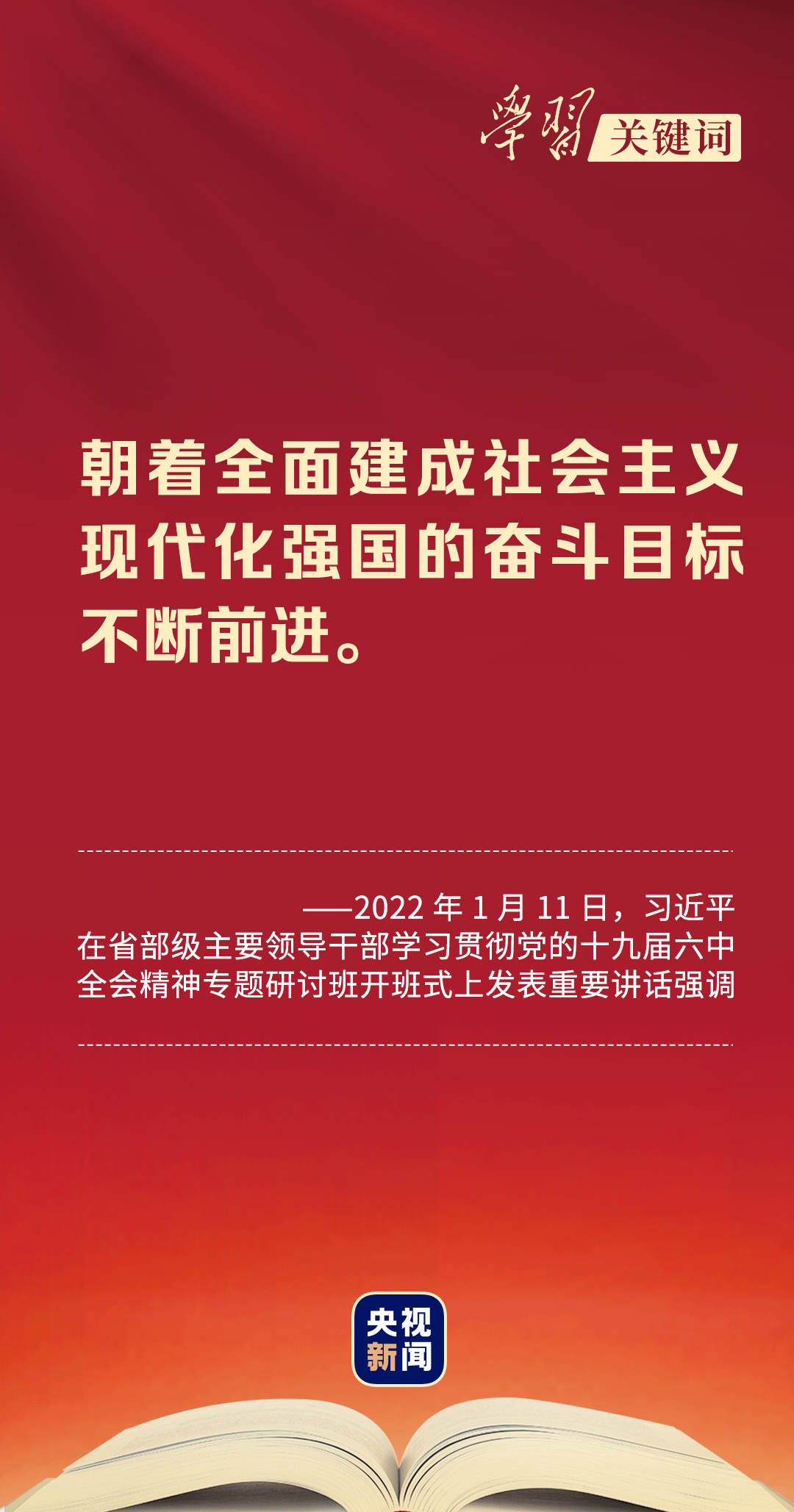 學習 关键词

朝着全面建成社会主义现代化强国的奋斗目标不断前进。

——2022 年 1 月 11 日，习近平在省部级主要领导干部学习贯彻党的十九届六中全会精神专题研讨班开班式上发表重要讲话强调

央视新闻